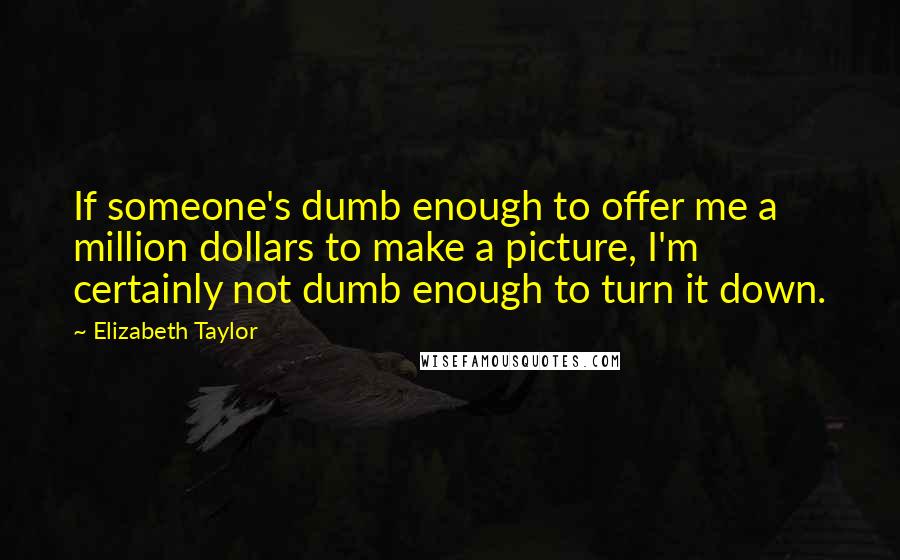 If someone's dumb enough to offer me a million dollars to make a picture, I'm certainly not dumb enough to turn it down.

~ Elizabeth Taylor

WISEFAMOUSQUOTES.COM